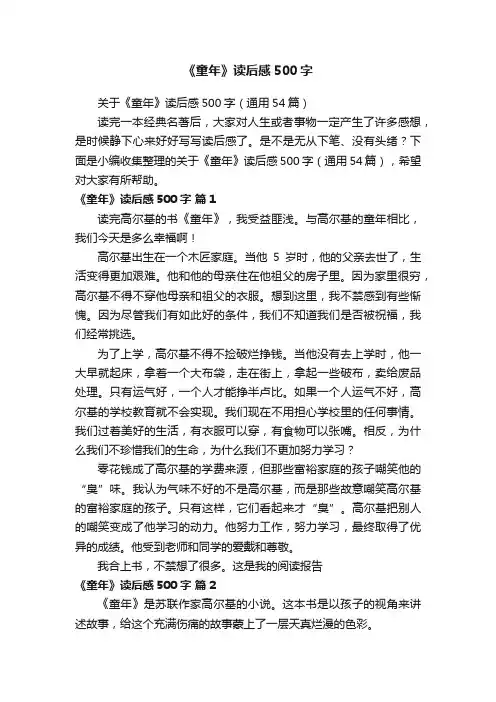 《童年》读后感 500 字

关于《童年》读后感 500 字（通用 54 篇）

读完一本经典名著后，大家对人生或者事物一定产生了许多感想，是时候静下心来好好写写读后感了。是不是无从下笔、没有头绪？下面是小编收集整理的关于《童年》读后感 500 字（通用 54 篇），希望对大家有所帮助。

《童年》读后感 500 字 篇 1

读完高尔基的书《童年》，我受益匪浅。与高尔基的童年相比，我们今天是多么幸福啊！

高尔基出生在一个木匠家庭。当他 5 岁时，他的父亲去世了，生活变得更加艰难。他和他的母亲住在他祖父的房子里。因为家里很穷，高尔基不得不穿他母亲和祖父的衣服。想到这里，我不禁感到有些惭愧。因为尽管我们有如此好的条件，我们不知道我们是否被祝福，我们经常挑选。

为了上学，高尔基不得不捡破烂挣钱。当他没有去上学时，他一大早就起床，拿着一个大布袋，走在街上，拿起一些破布，卖给废品处理。只有运气好，一个人才能挣半卢比。如果一个人运气不好，高尔基的学校教育就不会实现。我们现在不用担心学校里的任何事情。我们过着美好的生活，有衣服可以穿，有食物可以张嘴。相反，为什么我们不珍惜我们的生命，为什么我们不更加努力学习？

零花钱成了高尔基的学费来源，但那些富裕家庭的孩子嘲笑他的“臭”味。我认为气味不好的不是高尔基，而是那些故意嘲笑高尔基的富裕家庭的孩子。只有这样，它们看起来才“臭”。高尔基把别人的嘲笑变成了他学习的动力。他努力工作，努力学习，最终取得了优异的成绩。他受到老师和同学的爱戴和尊敬。

我合上书，不禁想了很多。这是我的阅读报告

《童年》读后感 500 字 篇 2

《童年》是苏联作家高尔基的小说。这本书是以孩子的视角来讲述故事，给这个充满伤痛的故事蒙上了一层天真烂漫的色彩。